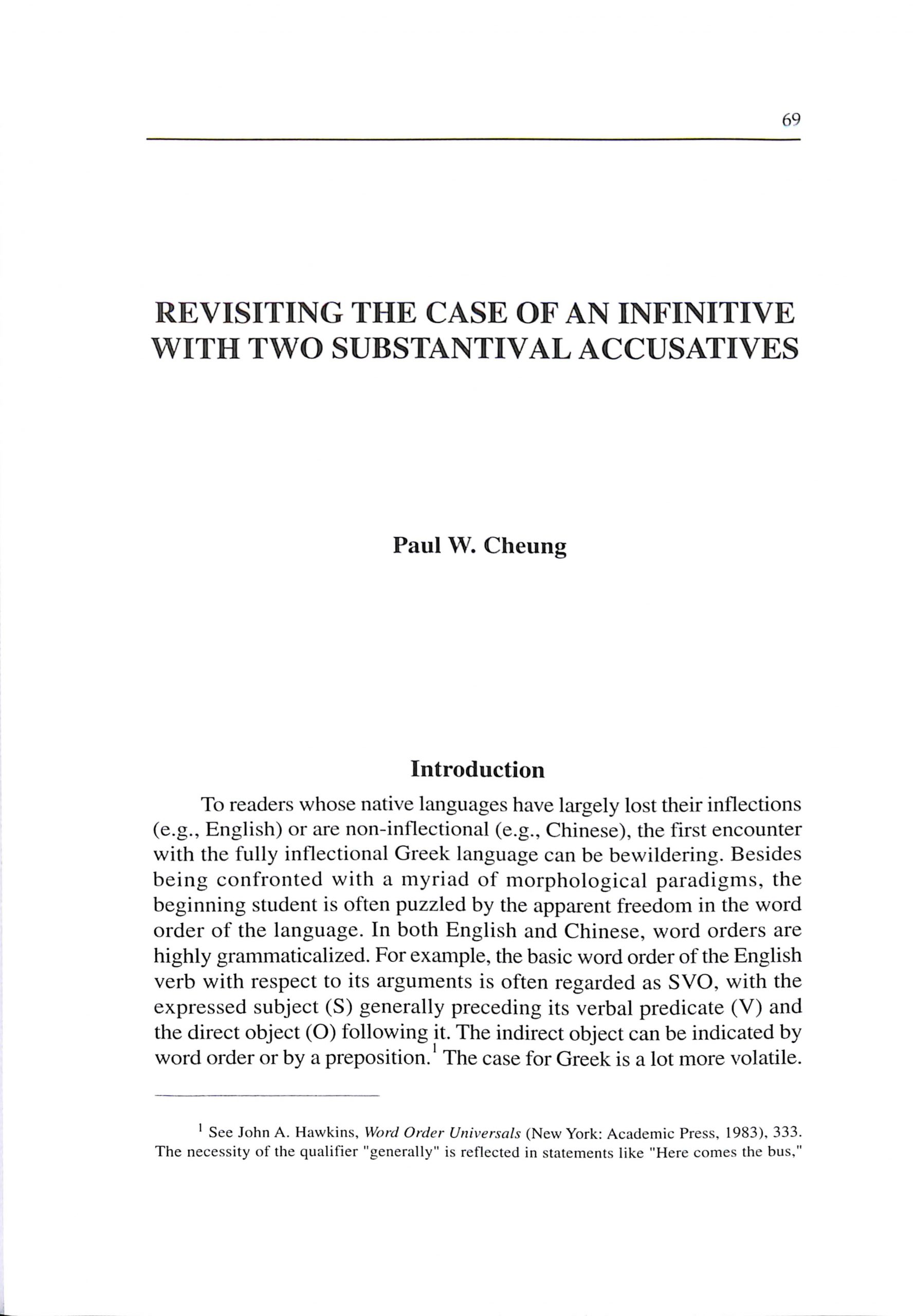 69

REVISITING THE CASE OF AN INFINITIVE WITH TWO SUBSTANTIVAL ACCUSATIVES

Paul W. Cheung

Introduction

To readers whose native languages have largely lost their inflections (e.g., English) or are non-inflectional (e.g., Chinese), the first encounter with the fully inflectional Greek language can be bewildering. Besides being confronted with a myriad of morphological paradigms, the beginning student is often puzzled by the apparent freedom in the word order of the language. In both English and Chinese, word orders are highly grammaticalized. For example, the basic word order of the English verb with respect to its arguments is often regarded as SVO, with the expressed subject (S) generally preceding its verbal predicate (V) and the direct object (O) following it. The indirect object can be indicated by word order or by a preposition.$^1$ The case for Greek is a lot more volatile.

$^1$ See John A. Hawkins, Word Order Universals (New York: Academic Press, 1983), 333. The necessity of the qualifier "generally" is reflected in statements like "Here comes the bus,"